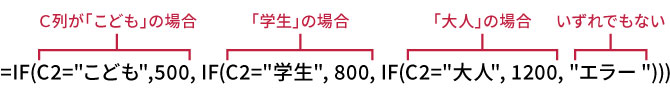 C列が「こども」の場合　「学生」の場合　「大人」の場合　いずれでもない

=IF(C2="こども",500, IF(C2="学生", 800, IF(C2="大人", 1200, "エラー ")))